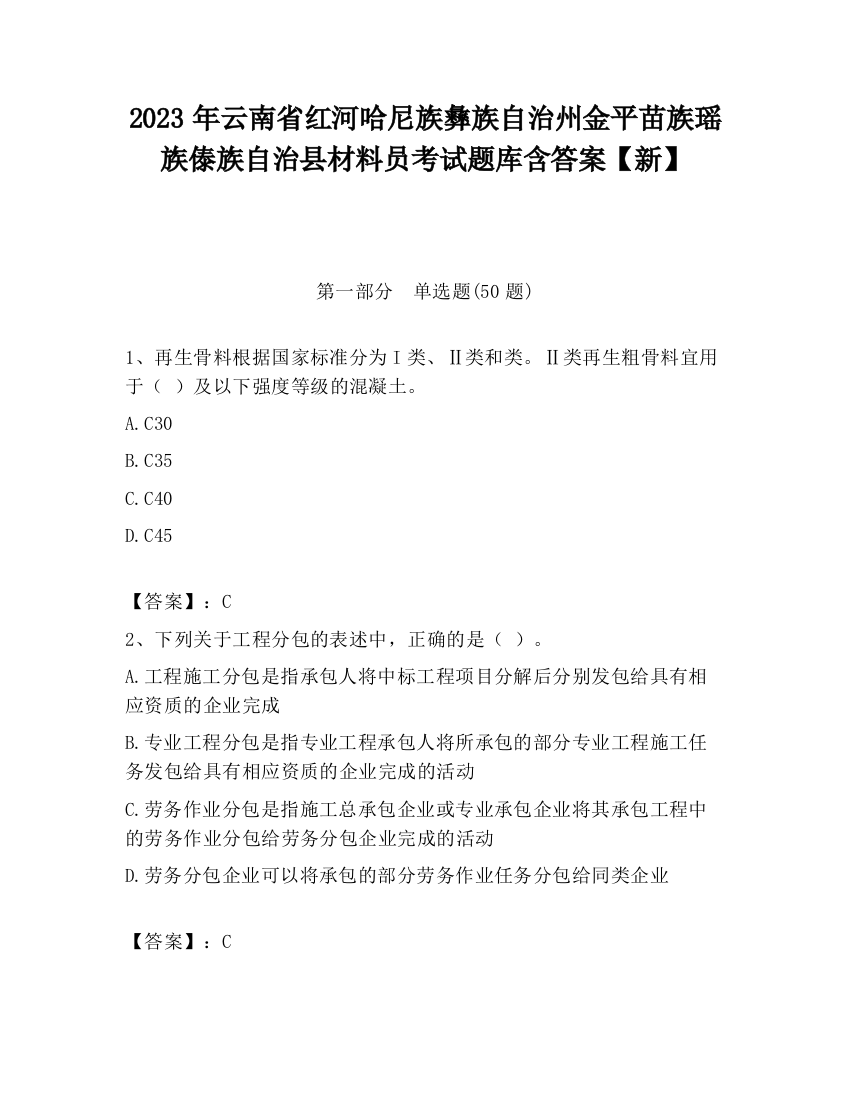 2023 年云南省红河哈尼族彝族自治州金平苗族瑶族傣族自治县材料员考试题库含答案【新】

第一部分　单选题(50 题)

1、再生骨料根据国家标准分为Ⅰ类、Ⅱ类和类。Ⅱ类再生粗骨料宜用于（　）及以下强度等级的混凝土。

A.C30

B.C35

C.C40

D.C45

【答案】：C

2、下列关于工程分包的表述中，正确的是（ ）。

A.工程施工分包是指承包人将中标工程项目分解后分别发包给具有相应资质的企业完成

B.专业工程分包是指专业工程承包人将所承包的部分专业工程施工任务发包给具有相应资质的企业完成的活动

C.劳务作业分包是指施工总承包企业或专业承包企业将其承包工程中的劳务作业分包给劳务分包企业完成的活动

D.劳务分包企业可以将承包的部分劳务作业任务分包给同类企业

【答案】：C